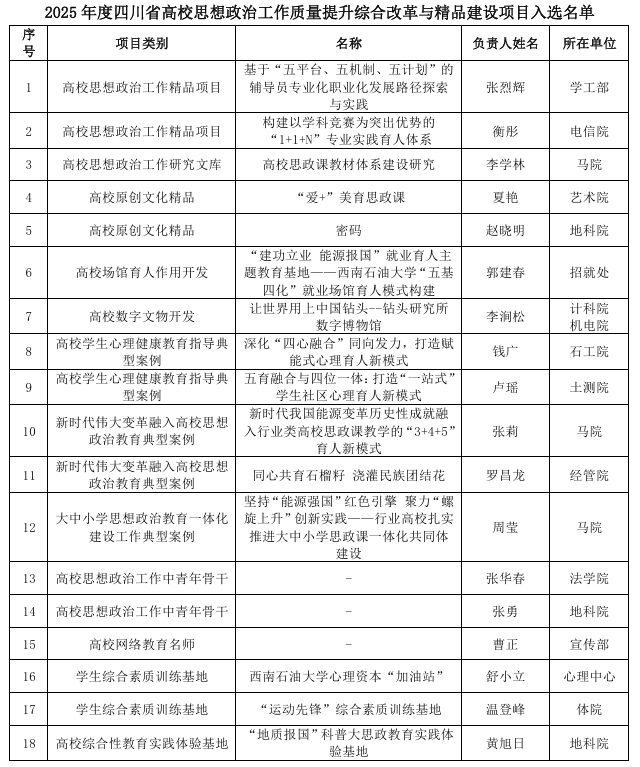 2025 年度四川省高校思想政治工作质量提升综合改革与精品建设项目入选名单

| 序号 | 项目类别 | 名称 | 负责人姓名 | 所在单位 |
|---|---|---|---|---|
| 1 | 高校思想政治工作精品项目 | 基于“五平台、五机制、五计划”的辅导员专业化职业化发展路径探索与实践 | 张烈辉 | 学工部 |
| 2 | 高校思想政治工作精品项目 | 构建以学科竞赛为突出优势的“1+1+N”专业实践育人体系 | 衡彤 | 电信院 |
| 3 | 高校思想政治工作研究文库 | 高校思政课教材体系建设研究 | 李学林 | 马院 |
| 4 | 高校原创文化精品 | “爱+”美育思政课 | 夏艳 | 艺术院 |
| 5 | 高校原创文化精品 | 密码 | 赵晓明 | 地科院 |
| 6 | 高校场馆育人作用开发 | “建功立业 能源报国”就业育人主题教育基地——西南石油大学“五基四化”就业场馆育人模式构建 | 郭建春 | 招就处 |
| 7 | 高校数字文物开发 | 让世界用上中国钻头--钻头研究所数字博物馆 | 李润松 | 计科院 机电院 |
| 8 | 高校学生心理健康教育指导典型案例 | 深化“四心融合”同向发力，打造赋能式心理育人新模式 | 钱广 | 石工院 |
| 9 | 高校学生心理健康教育指导典型案例 | 五育融合与四位一体：打造“一站式”学生社区心理育人新模式 | 卢瑶 | 土测院 |
| 10 | 新时代伟大变革融入高校思想政治教育典型案例 | 新时代我国能源变革历史性成就融入行业类高校思政课教学的“3+4+5”育人新模式 | 张莉 | 马院 |
| 11 | 新时代伟大变革融入高校思想政治教育典型案例 | 同心共育石榴籽 浇灌民族团结花 | 罗昌龙 | 经管院 |
| 12 | 大中小学思想政治教育一体化建设工作典型案例 | 坚持“能源强国”红色引擎 聚力“螺旋上升”创新实践——行业高校扎实推进大中小学思政课一体化共同体建设 | 周莹 | 马院 |
| 13 | 高校思想政治工作中青年骨干 | - | 张华春 | 法学院 |
| 14 | 高校思想政治工作中青年骨干 | - | 张勇 | 地科院 |
| 15 | 高校网络教育名师 | - | 曹正 | 宣传部 |
| 16 | 学生综合素质训练基地 | 西南石油大学心理资本“加油站” | 舒小立 | 心理中心 |
| 17 | 学生综合素质训练基地 | “运动先锋”综合素质训练基地 | 温登峰 | 体院 |
| 18 | 高校综合性教育实践体验基地 | “地质报国”科普大思政教育实践体验基地 | 黄旭日 | 地科院 |